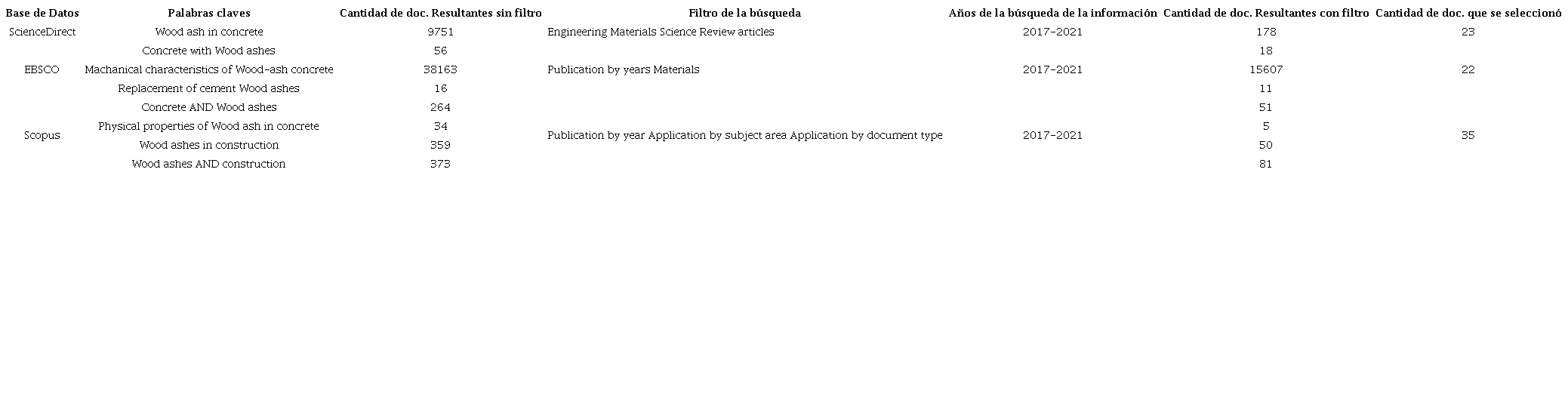 | Base de Datos | Palabras claves | Cantidad de doc. Resultantes sin filtro | Filtro de la búsqueda | Años de la búsqueda de la información | Cantidad de doc. Resultantes con filtro | Cantidad de doc. que se seleccionó |
|---|---|---|---|---|---|---|
| ScienceDirect | Wood ash in concrete | 9751 | Engineering Materials Science Review articles | 2017-2021 | 178 | 23 |
| | Concrete with Wood ashes | 56 | | | 18 | |
| EBSCO | Machanical characteristics of Wood-ash concrete | 38163 | Publication by years Materials | 2017-2021 | 15607 | 22 |
| | Replacement of cement Wood ashes | 16 | | | 11 | |
| | Concrete AND Wood ashes | 264 | | | 51 | |
| Scopus | Physical properties of Wood ash in concrete | 34 | Publication by year Application by subject area Application by document type | 2017-2021 | 5 | 35 |
| | Wood ashes in construction | 359 | | | 50 | |
| | Wood ashes AND construction | 373 | | | 81 | |